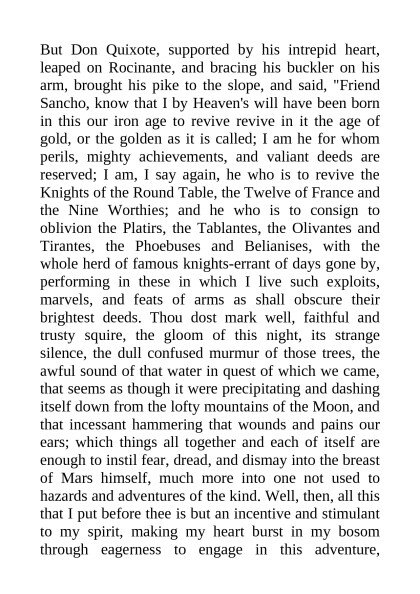 But Don Quixote, supported by his intrepid heart, leaped on Rocinante, and bracing his buckler on his arm, brought his pike to the slope, and said, "Friend Sancho, know that I by Heaven's will have been born in this our iron age to revive revive in it the age of gold, or the golden as it is called; I am he for whom perils, mighty achievements, and valiant deeds are reserved; I am, I say again, he who is to revive the Knights of the Round Table, the Twelve of France and the Nine Worthies; and he who is to consign to oblivion the Platirs, the Tablantes, the Olivantes and Tirantes, the Phoebuses and Belianises, with the whole herd of famous knights-errant of days gone by, performing in these in which I live such exploits, marvels, and feats of arms as shall obscure their brightest deeds. Thou dost mark well, faithful and trusty squire, the gloom of this night, its strange silence, the dull confused murmur of those trees, the awful sound of that water in quest of which we came, that seems as though it were precipitating and dashing itself down from the lofty mountains of the Moon, and that incessant hammering that wounds and pains our ears; which things all together and each of itself are enough to instil fear, dread, and dismay into the breast of Mars himself, much more into one not used to hazards and adventures of the kind. Well, then, all this that I put before thee is but an incentive and stimulant to my spirit, making my heart burst in my bosom through eagerness to engage in this adventure,